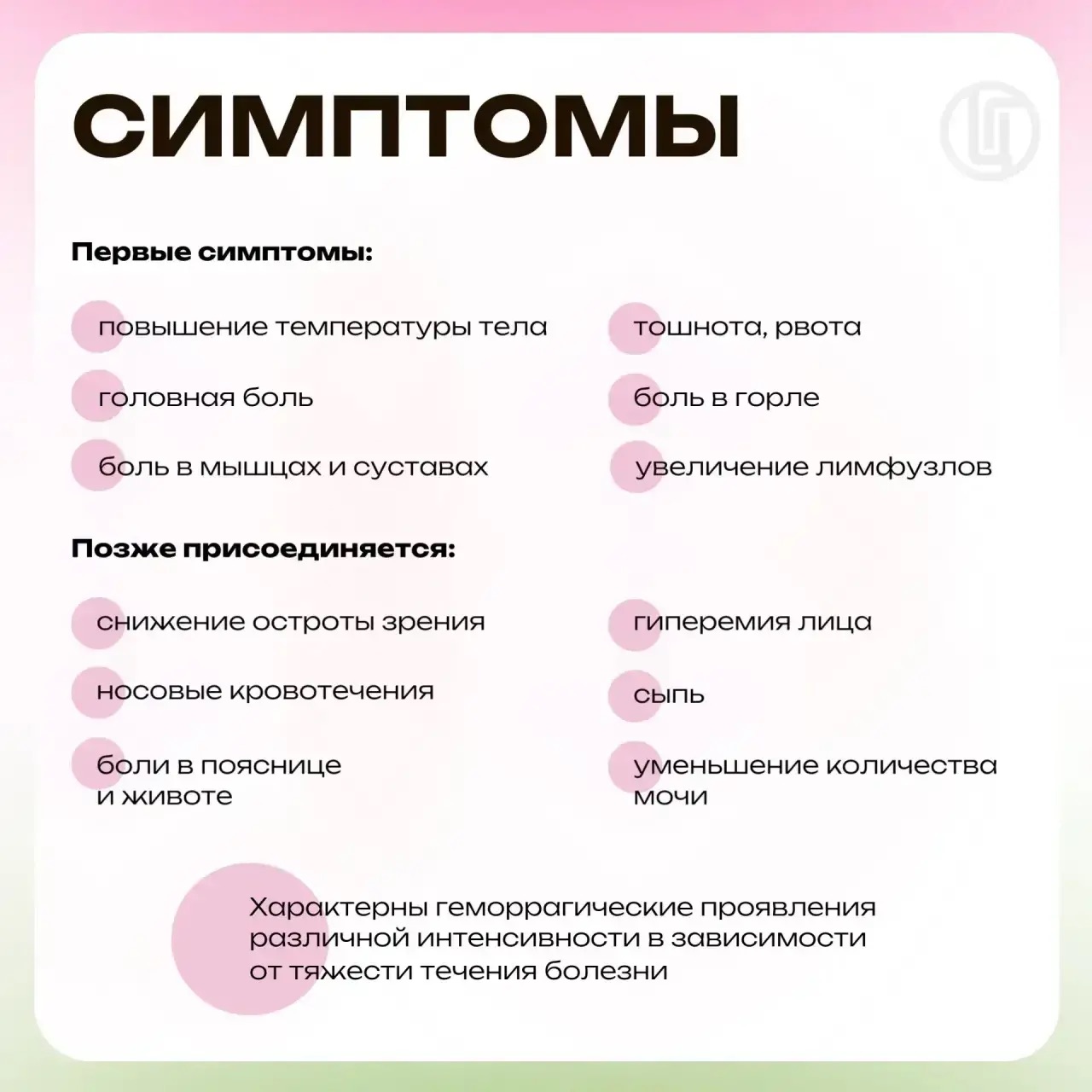 СИМПТОМЫ

Первые симптомы:

повышение температуры тела

головная боль

боль в мышцах и суставах

тошнота, рвота

боль в горле

увеличение лимфузлов

Позже присоединяется:

снижение остроты зрения

носовые кровотечения

боли в пояснице и животе

гиперемия лица

сыпь

уменьшение количества мочи

Характерны геморрагические проявления различной интенсивности в зависимости от тяжести течения болезни